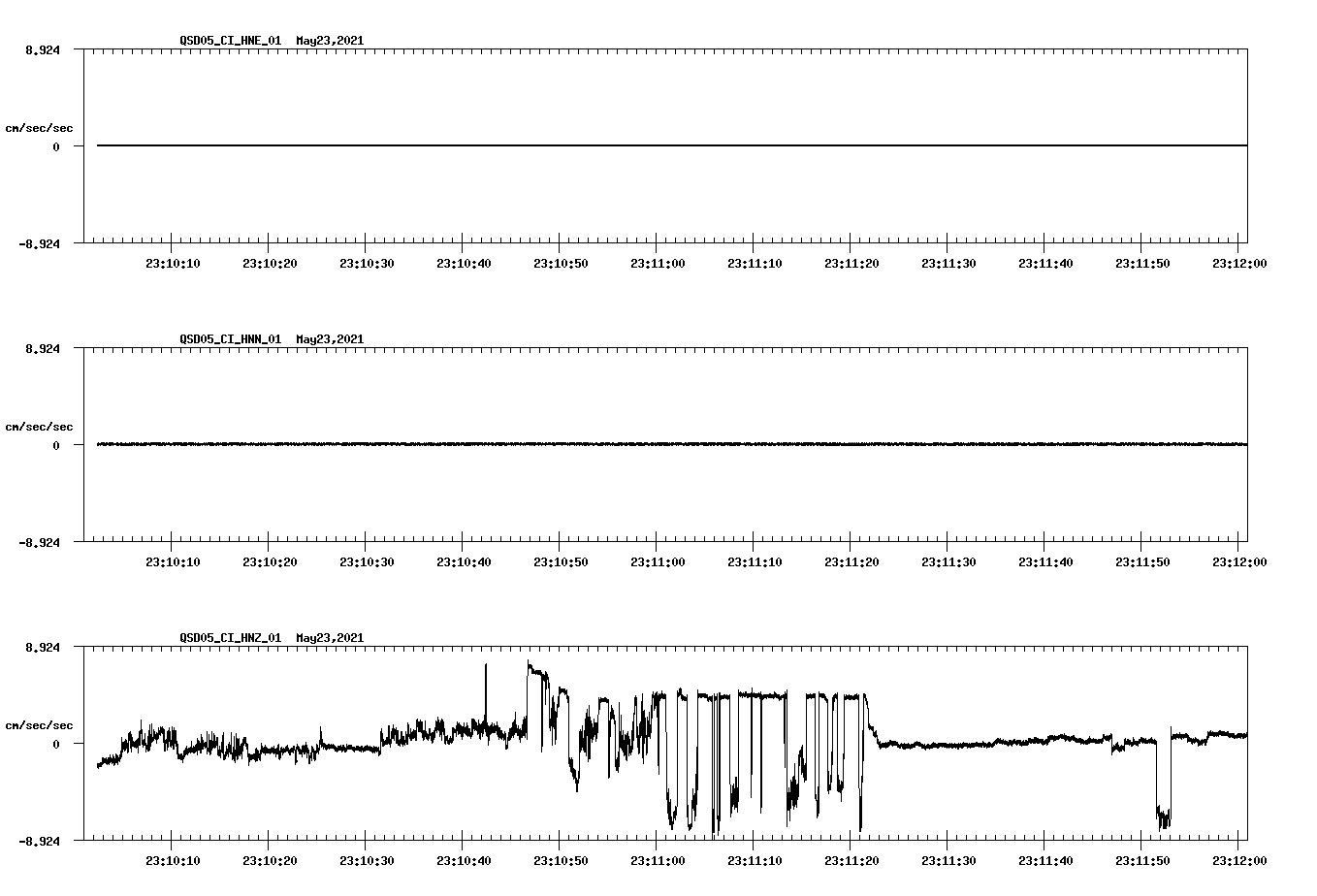 QSD05_CI_HNE_01 May23,2021

8.924

cm/sec/sec

0

-8.924

23:10:10 23:10:20 23:10:30 23:10:40 23:10:50 23:11:00 23:11:10 23:11:20 23:11:30 23:11:40 23:11:50 23:12:00

QSD05_CI_HNN_01 May23,2021

8.924

cm/sec/sec

0

-8.924

23:10:10 23:10:20 23:10:30 23:10:40 23:10:50 23:11:00 23:11:10 23:11:20 23:11:30 23:11:40 23:11:50 23:12:00

QSD05_CI_HNZ_01 May23,2021

8.924

cm/sec/sec

0

-8.924

23:10:10 23:10:20 23:10:30 23:10:40 23:10:50 23:11:00 23:11:10 23:11:20 23:11:30 23:11:40 23:11:50 23:12:00